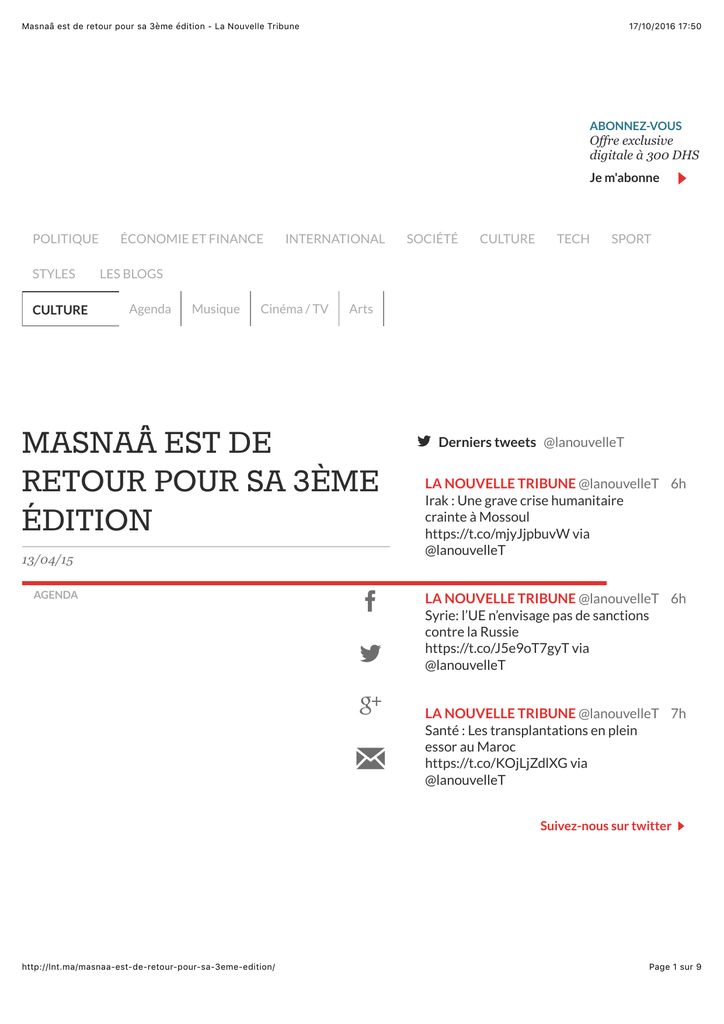 Masnaâ est de retour pour sa 3ème édition - La Nouvelle Tribune 17/10/2016 17:50

ABONNEZ-VOUS
Offre exclusive digitale à 300 DHS
Je m'abonne

POLITIQUE ÉCONOMIE ET FINANCE INTERNATIONAL SOCIÉTÉ CULTURE TECH SPORT STYLES LES BLOGS

CULTURE Agenda Musique Cinéma / TV Arts

MASNAÂ EST DE RETOUR POUR SA 3ÈME ÉDITION

13/04/15

AGENDA

g+

Derniers tweets @lanouvelleT

LA NOUVELLE TRIBUNE @lanouvelleT 6h
Irak : Une grave crise humanitaire crainte à Mossoul https://t.co/mjyJjpbuvW via @lanouvelleT

LA NOUVELLE TRIBUNE @lanouvelleT 6h
Syrie: l'UE n'envisage pas de sanctions contre la Russie https://t.co/J5e9oT7gyT via @lanouvelleT

LA NOUVELLE TRIBUNE @lanouvelleT 7h
Santé : Les transplantations en plein essor au Maroc https://t.co/KOjLjZdlXG via @lanouvelleT

Suivez-nous sur twitter

http://lnt.ma/masnaa-est-de-retour-pour-sa-3eme-edition/ Page 1 sur 9